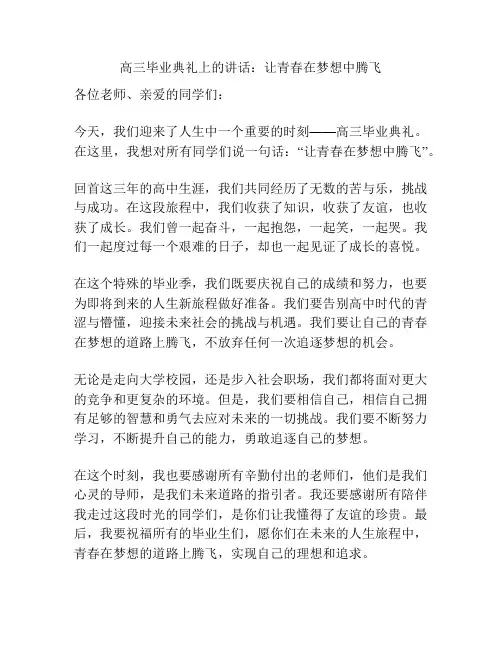 高三毕业典礼上的讲话：让青春在梦想中腾飞

各位老师、亲爱的同学们：

今天，我们迎来了人生中一个重要的时刻——高三毕业典礼。在这里，我想对所有同学们说一句话：“让青春在梦想中腾飞”。

回首这三年的高中生涯，我们共同经历了无数的苦与乐，挑战与成功。在这段旅程中，我们收获了知识，收获了友谊，也收获了成长。我们曾一起奋斗，一起抱怨，一起笑，一起哭。我们一起度过每一个艰难的日子，却也一起见证了成长的喜悦。

在这个特殊的毕业季，我们既要庆祝自己的成绩和努力，也要为即将到来的人生新旅程做好准备。我们要告别高中时代的青涩与懵懂，迎接未来社会的挑战与机遇。我们要让自己的青春在梦想的道路上腾飞，不放弃任何一次追逐梦想的机会。

无论是走向大学校园，还是步入社会职场，我们都将面对更大的竞争和更复杂的环境。但是，我们要相信自己，相信自己拥有足够的智慧和勇气去应对未来的一切挑战。我们要不断努力学习，不断提升自己的能力，勇敢追逐自己的梦想。

在这个时刻，我也要感谢所有辛勤付出的老师们，他们是我们心灵的导师，是我们未来道路的指引者。我还要感谢所有陪伴我走过这段时光的同学们，是你们让我懂得了友谊的珍贵。最后，我要祝福所有的毕业生们，愿你们在未来的人生旅程中，青春在梦想的道路上腾飞，实现自己的理想和追求。